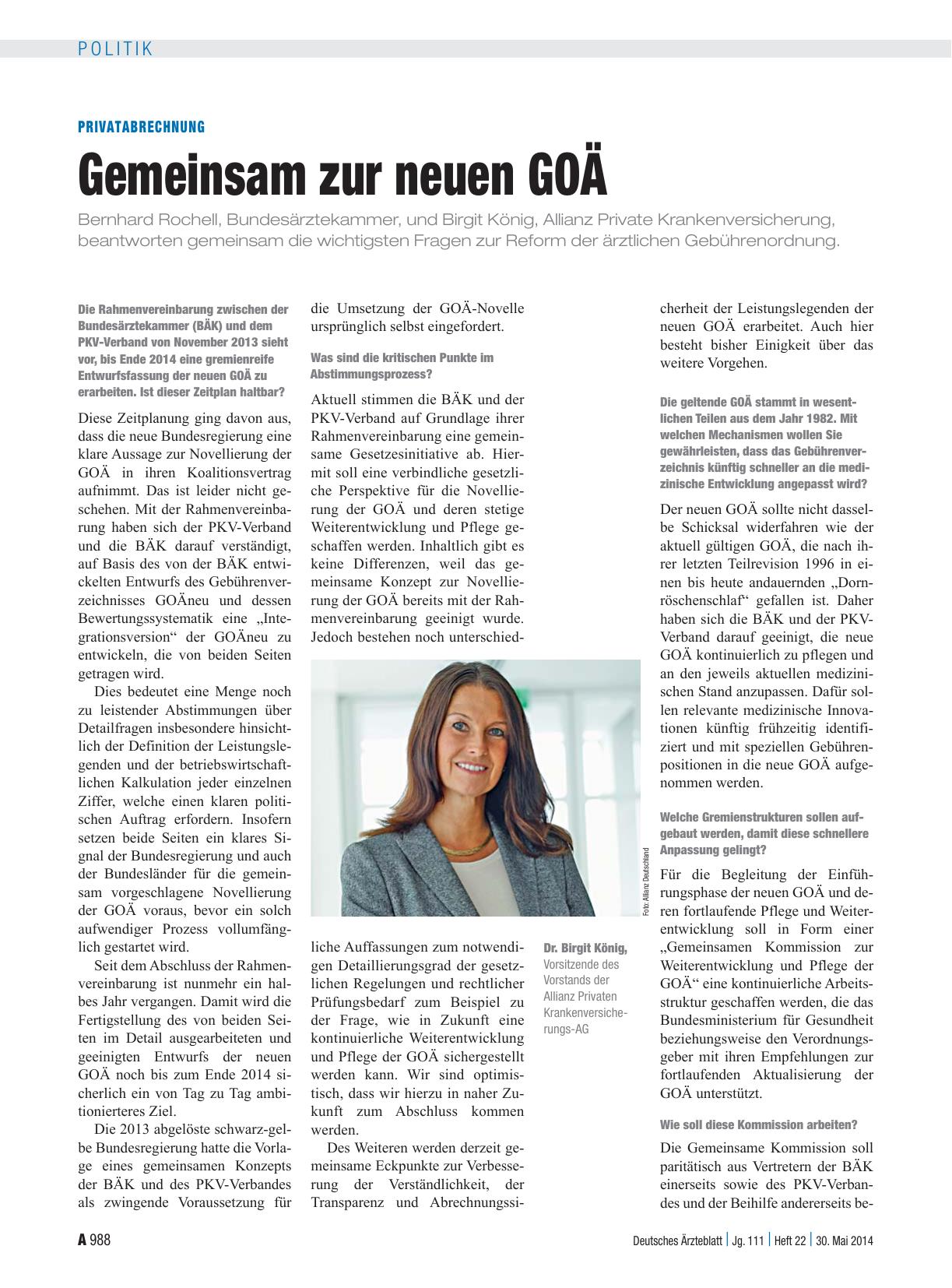 POLITIK

PRIVATABRECHNUNG

Gemeinsam zur neuen GOÄ

Bernhard Rochell, Bundesärztekammer, und Birgit König, Allianz Private Krankenversicherung, beantworten gemeinsam die wichtigsten Fragen zur Reform der ärztlichen Gebührenordnung.

Die Rahmenvereinbarung zwischen der Bundesärztekammer (BÄK) und dem PKV-Verband von November 2013 sieht vor, bis Ende 2014 eine gremienreife Entwurfsfassung der neuen GOÄ zu erarbeiten. Ist dieser Zeitplan haltbar?

Diese Zeitplanung ging davon aus, dass die neue Bundesregierung eine klare Aussage zur Novellierung der GOÄ in ihren Koalitionsvertrag aufnimmt. Das ist leider nicht geschehen. Mit der Rahmenvereinbarung haben sich der PKV-Verband und die BÄK darauf verständigt, auf Basis des von der BÄK entwickelten Entwurfs des Gebührenverzeichnisses GOÄneu und dessen Bewertungssystematik eine „Integrationsversion“ der GOÄneu zu entwickeln, die von beiden Seiten getragen wird.

Dies bedeutet eine Menge noch zu leistender Abstimmungen über Detailfragen insbesondere hinsichtlich der Definition der Leistungslegenden und der betriebswirtschaftlichen Kalkulation jeder einzelnen Ziffer, welche einen klaren politischen Auftrag erfordern. Insofern setzen beide Seiten ein klares Signal der Bundesregierung und auch der Bundesländer für die gemeinsam vorgeschlagene Novellierung der GOÄ voraus, bevor ein solch aufwendiger Prozess vollumfänglich gestartet wird.

Seit dem Abschluss der Rahmenvereinbarung ist nunmehr ein halbes Jahr vergangen. Damit wird die Fertigstellung des von beiden Seiten im Detail ausgearbeiteten und geeinigten Entwurfs der neuen GOÄ noch bis zum Ende 2014 sicherlich ein von Tag zu Tag ambitionierteres Ziel.

Die 2013 abgelöste schwarz-gelbe Bundesregierung hatte die Vorlage eines gemeinsamen Konzepts der BÄK und des PKV-Verbandes als zwingende Voraussetzung für die Umsetzung der GOÄ-Novelle ursprünglich selbst eingefordert.

Was sind die kritischen Punkte im Abstimmungsprozess?

Aktuell stimmen die BÄK und der PKV-Verband auf Grundlage ihrer Rahmenvereinbarung eine gemeinsame Gesetzesinitiative ab. Hiermit soll eine verbindliche gesetzliche Perspektive für die Novellierung der GOÄ und deren stetige Weiterentwicklung und Pflege geschaffen werden. Inhaltlich gibt es keine Differenzen, weil das gemeinsame Konzept zur Novellierung der GOÄ bereits mit der Rahmenvereinbarung geeinigt wurde. Jedoch bestehen noch unterschiedliche Auffassungen zum notwendigen Detaillierungsgrad der gesetzlichen Regelungen und rechtlicher Prüfungsbedarf zum Beispiel zu der Frage, wie in Zukunft eine kontinuierliche Weiterentwicklung und Pflege der GOÄ sichergestellt werden kann. Wir sind optimistisch, dass wir hierzu in naher Zukunft zum Abschluss kommen werden.

Des Weiteren werden derzeit gemeinsame Eckpunkte zur Verbesserung der Verständlichkeit, der Transparenz und Abrechnungssicherheit der Leistungslegenden der neuen GOÄ erarbeitet. Auch hier besteht bisher Einigkeit über das weitere Vorgehen.

Foto: Allianz Deutschland

Dr. Birgit König, Vorsitzende des Vorstands der Allianz Privaten Krankenversicherungs-AG

Die geltende GOÄ stammt in wesentlichen Teilen aus dem Jahr 1982. Mit welchen Mechanismen wollen Sie gewährleisten, dass das Gebührenverzeichnis künftig schneller an die medizinische Entwicklung angepasst wird?

Der neuen GOÄ sollte nicht dasselbe Schicksal widerfahren wie der aktuell gültigen GOÄ, die nach ihrer letzten Teilrevision 1996 in einen bis heute andauernden „Dornröschenschlaf“ gefallen ist. Daher haben sich die BÄK und der PKV-Verband darauf geeinigt, die neue GOÄ kontinuierlich zu pflegen und an den jeweils aktuellen medizinischen Stand anzupassen. Dafür sollen relevante medizinische Innovationen künftig frühzeitig identifiziert und mit speziellen Gebührenpositionen in die neue GOÄ aufgenommen werden.

Welche Gremienstrukturen sollen aufgebaut werden, damit diese schnellere Anpassung gelingt?

Für die Begleitung der Einführungsphase der neuen GOÄ und deren fortlaufende Pflege und Weiterentwicklung soll in Form einer „Gemeinsamen Kommission zur Weiterentwicklung und Pflege der GOÄ“ eine kontinuierliche Arbeitsstruktur geschaffen werden, die das Bundesministerium für Gesundheit beziehungsweise den Verordnungsgeber mit ihren Empfehlungen zur fortlaufenden Aktualisierung der GOÄ unterstützt.

Wie soll diese Kommission arbeiten?

Die Gemeinsame Kommission soll paritätisch aus Vertretern der BÄK einerseits sowie des PKV-Verbandes und der Beihilfe andererseits be-

A 988 Deutsches Ärzteblatt | Jg. 111 | Heft 22 | 30. Mai 2014